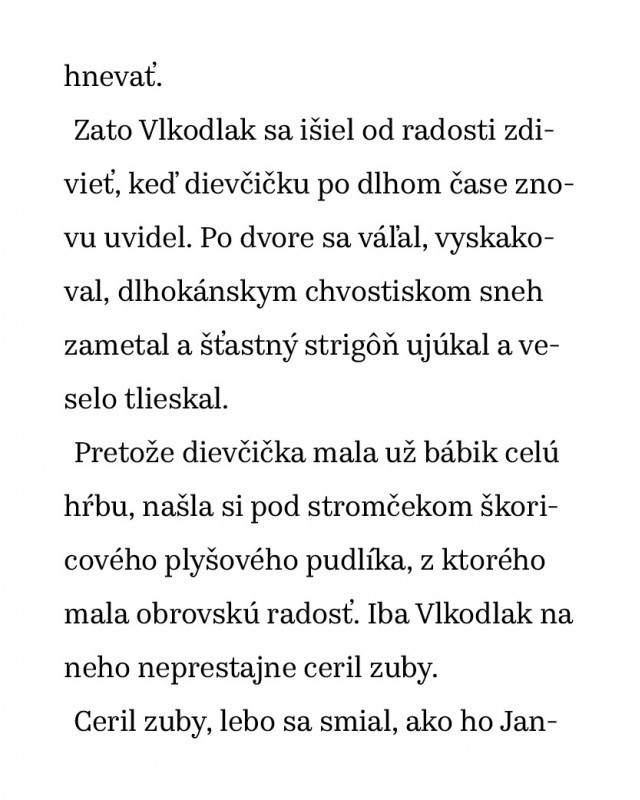 hnevať.

Zato Vlkodlak sa išiel od radosti zdivieť, keď dievčičku po dlhom čase znovu uvidel. Po dvore sa váľal, vyskakoval, dlhokánskym chvostiskom sneh zametal a šťastný strigôň ujúkal a veselo tlieskal.

Pretože dievčička mala už bábik celú hŕbu, našla si pod stromčekom škoricového plyšového pudlíka, z ktorého mala obrovskú radosť. Iba Vlkodlak na neho neprestajne ceril zuby.

Ceril zuby, lebo sa smial, ako ho Jan-